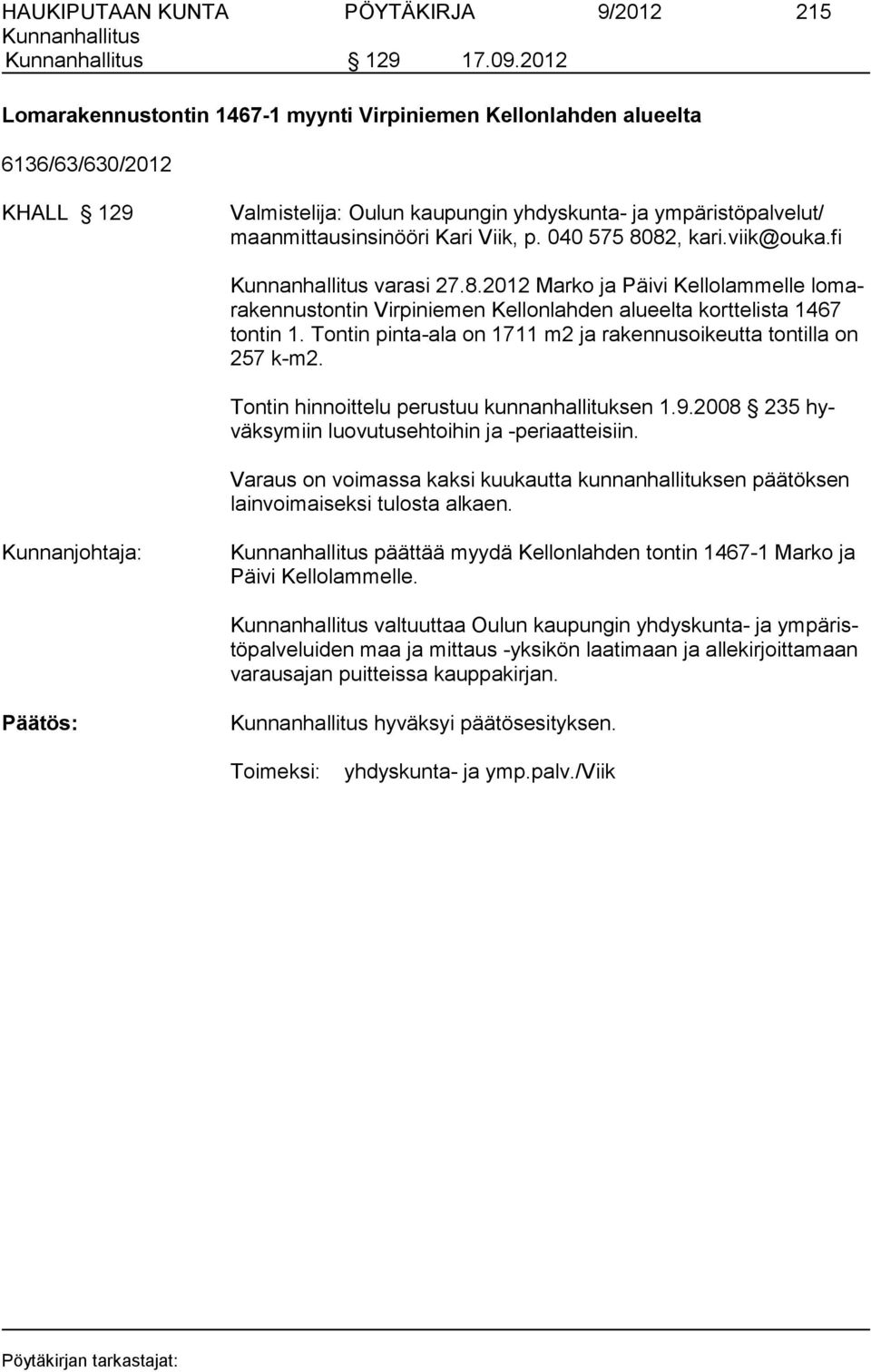 HAUKIPUTAAN KUNTA PÖYTÄKIRJA 9/2012 215
Kunnanhallitus
Kunnanhallitus § 129 17.09.2012

Lomarakennustontin 1467-1 myynti Virpiniemen Kellonlahden alueelta

6136/63/630/2012

KHALL § 129 Valmistelija: Oulun kaupungin yhdyskunta- ja ympäristöpalvelut/ maanmittausinsinööri Kari Viik, p. 040 575 8082, kari.viik@ouka.fi

Kunnanhallitus varasi 27.8.2012 Marko ja Päivi Kellolammelle lomarakennustontin Virpiniemen Kellonlahden alueelta korttelista 1467 tontin 1. Tontin pinta-ala on 1711 m2 ja rakennusoikeutta tontilla on 257 k-m2.

Tontin hinnoittelu perustuu kunnanhallituksen 1.9.2008 § 235 hyväksymiin luovutusehtoihin ja -periaatteisiin.

Varaus on voimassa kaksi kuukautta kunnanhallituksen päätöksen lainvoimaiseksi tulosta alkaen.

Kunnanjohtaja: Kunnanhallitus päättää myydä Kellonlahden tontin 1467-1 Marko ja Päivi Kellolammelle.

Kunnanhallitus valtuuttaa Oulun kaupungin yhdyskunta- ja ympäristöpalveluiden maa ja mittaus -yksikön laatimaan ja allekirjoittamaan varausajan puitteissa kauppakirjan.

Päätös: Kunnanhallitus hyväksyi päätösesityksen.

Toimeksi: yhdyskunta- ja ymp.palv./Viik

Pöytäkirjan tarkastajat: